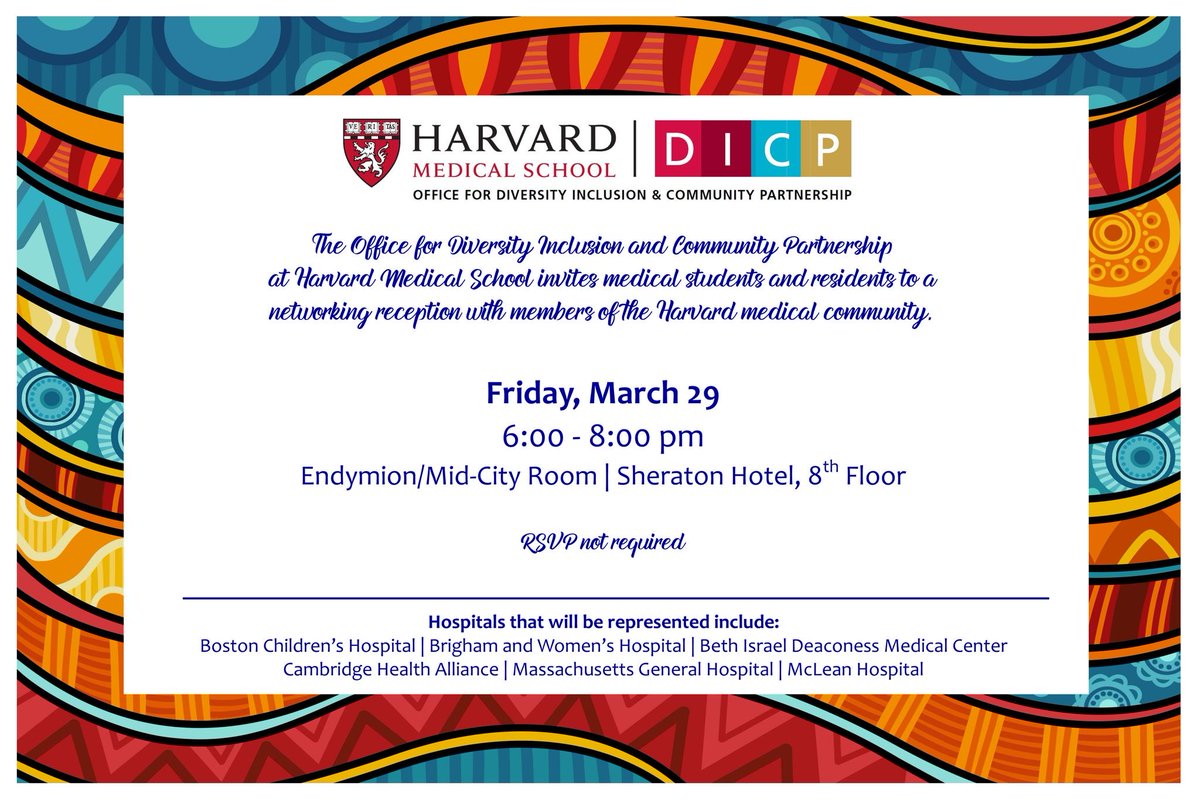 VE RI TAS

HARVARD MEDICAL SCHOOL | DICP

OFFICE FOR DIVERSITY INCLUSION & COMMUNITY PARTNERSHIP

The Office for Diversity Inclusion and Community Partnership at Harvard Medical School invites medical students and residents to a networking reception with members of the Harvard medical community.

Friday, March 29

6:00 - 8:00 pm

Endymion/Mid-City Room | Sheraton Hotel, 8$^{th}$ Floor

RSVP not required

Hospitals that will be represented include:

Boston Children's Hospital | Brigham and Women's Hospital | Beth Israel Deaconess Medical Center

Cambridge Health Alliance | Massachusetts General Hospital | McLean Hospital